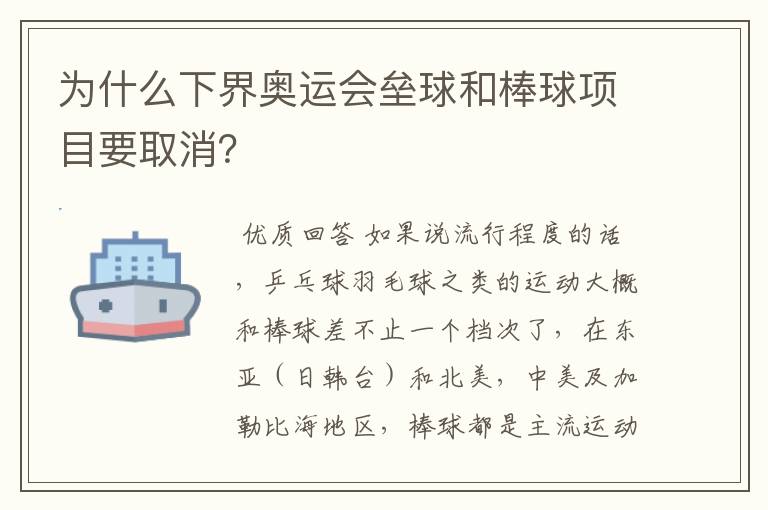 为什么下界奥运会垒球和棒球项目要取消?

优质回答 如果说流行程度的话，乒乓球羽毛球之类的运动大概和棒球差不止一个档次了，在东亚（日韩台）和北美，中美及加勒比海地区，棒球都是主流运动